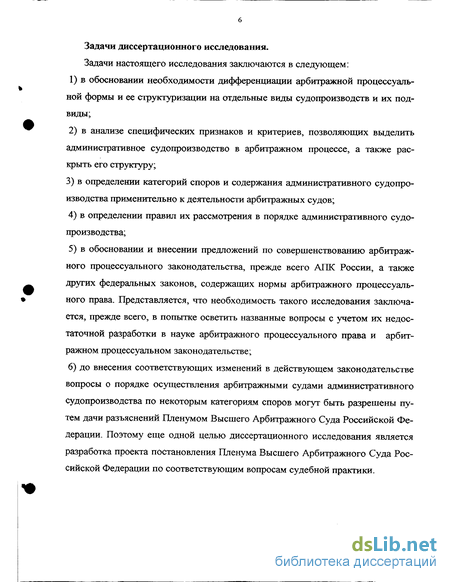 6

Задачи диссертационного исследования.

Задачи настоящего исследования заключаются в следующем:

1) в обосновании необходимости дифференциации арбитражной процессуальной формы и ее структуризации на отдельные виды судопроизводств и их подвиды;

2) в анализе специфических признаков и критериев, позволяющих выделить административное судопроизводство в арбитражном процессе, а также раскрыть его структуру;

3) в определении категорий споров и содержания административного судопроизводства применительно к деятельности арбитражных судов;

4) в определении правил их рассмотрения в порядке административного судопроизводства;

5) в обосновании и внесении предложений по совершенствованию арбитражного процессуального законодательства, прежде всего АПК России, а также других федеральных законов, содержащих нормы арбитражного процессуального права. Представляется, что необходимость такого исследования заключается, прежде всего, в попытке осветить названные вопросы с учетом их недостаточной разработки в науке арбитражного процессуального права и арбитражном процессуальном законодательстве;

6) до внесения соответствующих изменений в действующем законодательстве вопросы о порядке осуществления арбитражными судами административного судопроизводства по некоторым категориям споров могут быть разрешены путем дачи разъяснений Пленумом Высшего Арбитражного Суда Российской Федерации. Поэтому еще одной целью диссертационного исследования является разработка проекта постановления Пленума Высшего Арбитражного Суда Российской Федерации по соответствующим вопросам судебной практики.

dsLib.net
библиотека диссертаций